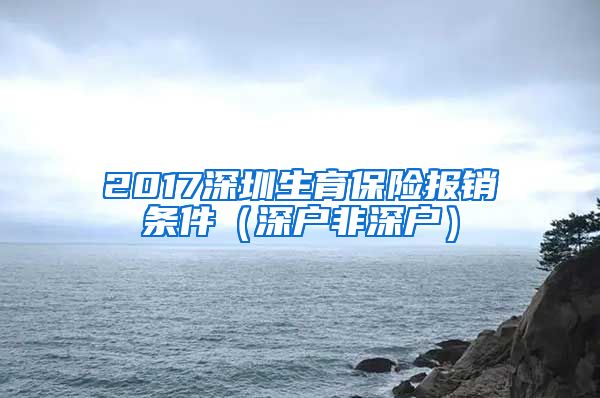 2017深圳生育保险报销条件（深户非深户）